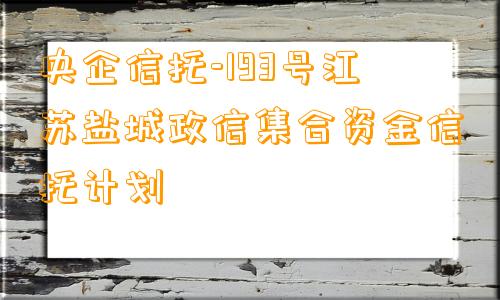 央企信托-193号江苏盐城政信集合资金信托计划